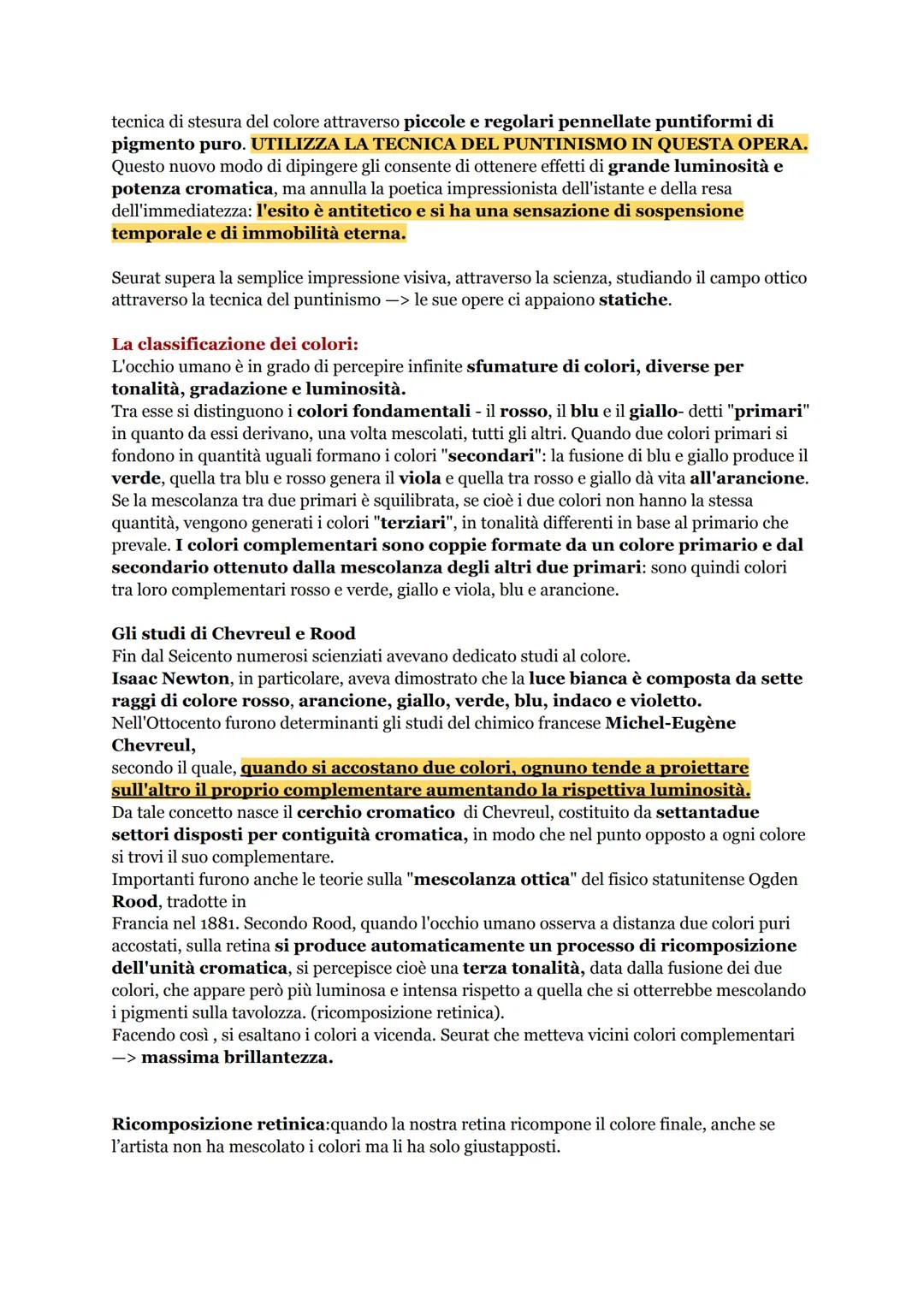 tecnica di stesura del colore attraverso piccole e regolari pennellate puntiformi di pigmento puro. UTILIZZA LA TECNICA DEL PUNTINISMO IN QUESTA OPERA. Questo nuovo modo di dipingere gli consente di ottenere effetti di grande luminosità e potenza cromatica, ma annulla la poetica impressionista dell'istante e della resa dell'immediatezza: l'esito è antitetico e si ha una sensazione di sospensione temporale e di immobilità eterna.

Seurat supera la semplice impressione visiva, attraverso la scienza, studiando il campo ottico attraverso la tecnica del puntinismo —> le sue opere ci appaiono statiche.

La classificazione dei colori:
L'occhio umano è in grado di percepire infinite sfumature di colori, diverse per tonalità, gradazione e luminosità.
Tra esse si distinguono i colori fondamentali - il rosso, il blu e il giallo- detti "primari" in quanto da essi derivano, una volta mescolati, tutti gli altri. Quando due colori primari si fondono in quantità uguali formano i colori "secondari": la fusione di blu e giallo produce il verde, quella tra blu e rosso genera il viola e quella tra rosso e giallo dà vita all'arancione. Se la mescolanza tra due primari è squilibrata, se cioè i due colori non hanno la stessa quantità, vengono generati i colori "terziari", in tonalità differenti in base al primario che prevale. I colori complementari sono coppie formate da un colore primario e dal secondario ottenuto dalla mescolanza degli altri due primari: sono quindi colori tra loro complementari rosso e verde, giallo e viola, blu e arancione.

Gli studi di Chevreul e Rood
Fin dal Seicento numerosi scienziati avevano dedicato studi al colore.
Isaac Newton, in particolare, aveva dimostrato che la luce bianca è composta da sette raggi di colore rosso, arancione, giallo, verde, blu, indaco e violetto.
Nell'Ottocento furono determinanti gli studi del chimico francese Michel-Eugène Chevreul,
secondo il quale, quando si accostano due colori, ognuno tende a proiettare sull'altro il proprio complementare aumentando la rispettiva luminosità.
Da tale concetto nasce il cerchio cromatico di Chevreul, costituito da settantadue settori disposti per contiguità cromatica, in modo che nel punto opposto a ogni colore si trovi il suo complementare.
Importanti furono anche le teorie sulla "mescolanza ottica" del fisico statunitense Ogden Rood, tradotte in
Francia nel 1881. Secondo Rood, quando l'occhio umano osserva a distanza due colori puri accostati, sulla retina si produce automaticamente un processo di ricomposizione dell'unità cromatica, si percepisce cioè una terza tonalità, data dalla fusione dei due colori, che appare però più luminosa e intensa rispetto a quella che si otterrebbe mescolando i pigmenti sulla tavolozza. (ricomposizione retinica).
Facendo così , si esaltano i colori a vicenda. Seurat che metteva vicini colori complementari —> massima brillantezza.

Ricomposizione retinica:quando la nostra retina ricompone il colore finale, anche se l'artista non ha mescolato i colori ma li ha solo giustapposti.